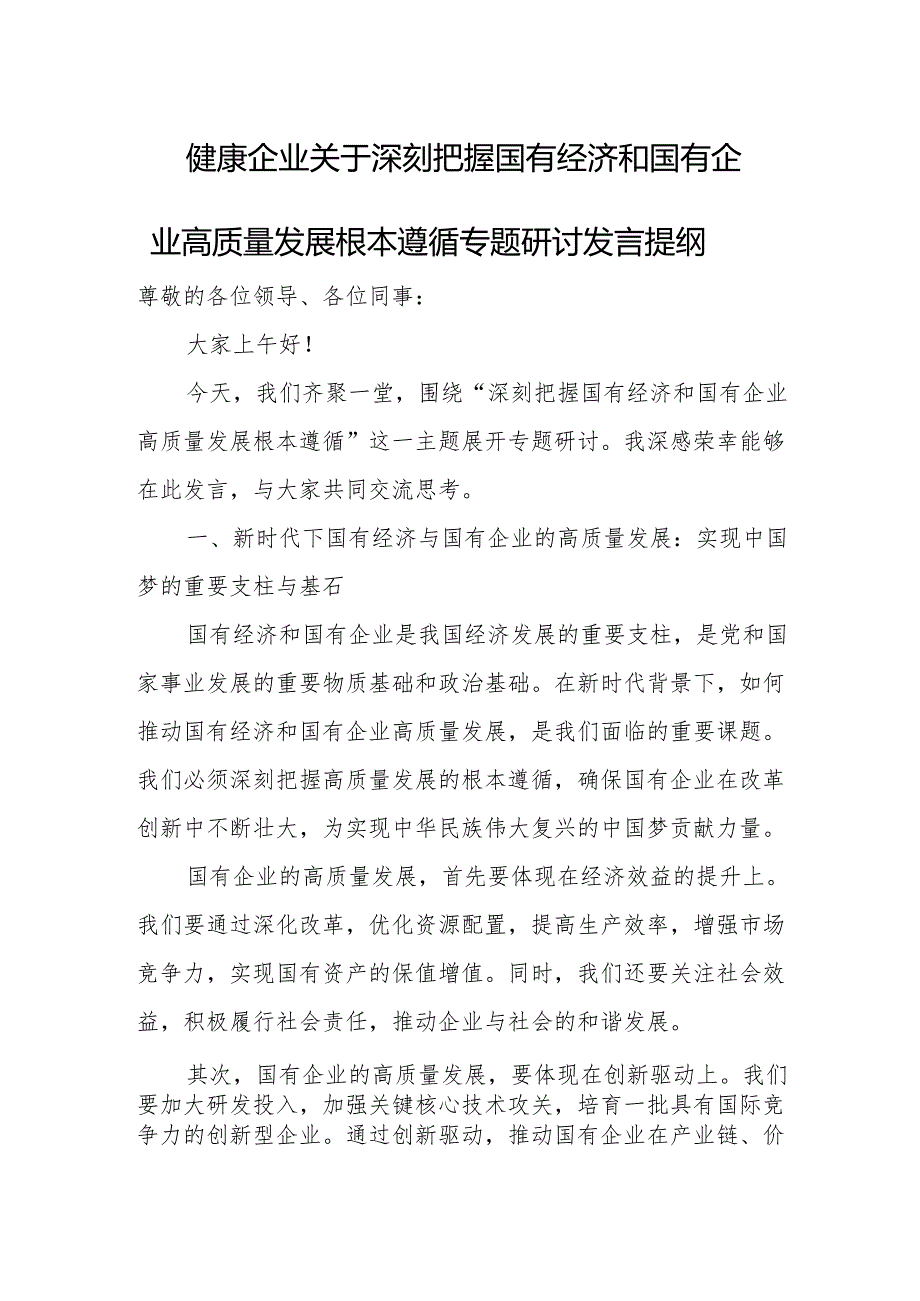 健康企业关于深刻把握国有经济和国有企业高质量发展根本遵循专题研讨发言提纲

尊敬的各位领导、各位同事：

大家上午好！

今天，我们齐聚一堂，围绕“深刻把握国有经济和国有企业高质量发展根本遵循”这一主题展开专题研讨。我深感荣幸能够在此发言，与大家共同交流思考。

一、新时代下国有经济与国有企业的高质量发展：实现中国梦的重要支柱与基石

国有经济和国有企业是我国经济发展的重要支柱，是党和国家事业发展的重要物质基础和政治基础。在新时代背景下，如何推动国有经济和国有企业高质量发展，是我们面临的重要课题。我们必须深刻把握高质量发展的根本遵循，确保国有企业在改革创新中不断壮大，为实现中华民族伟大复兴的中国梦贡献力量。

国有企业的高质量发展，首先要体现在经济效益的提升上。我们要通过深化改革，优化资源配置，提高生产效率，增强市场竞争力，实现国有资产的保值增值。同时，我们还要关注社会效益，积极履行社会责任，推动企业与社会的和谐发展。

其次，国有企业的高质量发展，要体现在创新驱动上。我们要加大研发投入，加强关键核心技术攻关，培育一批具有国际竞争力的创新型企业。通过创新驱动，推动国有企业在产业链、价